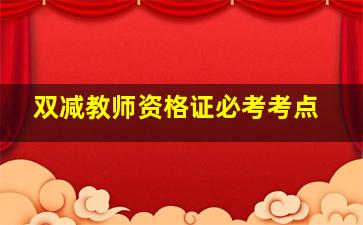 双减教师资格证必考考点